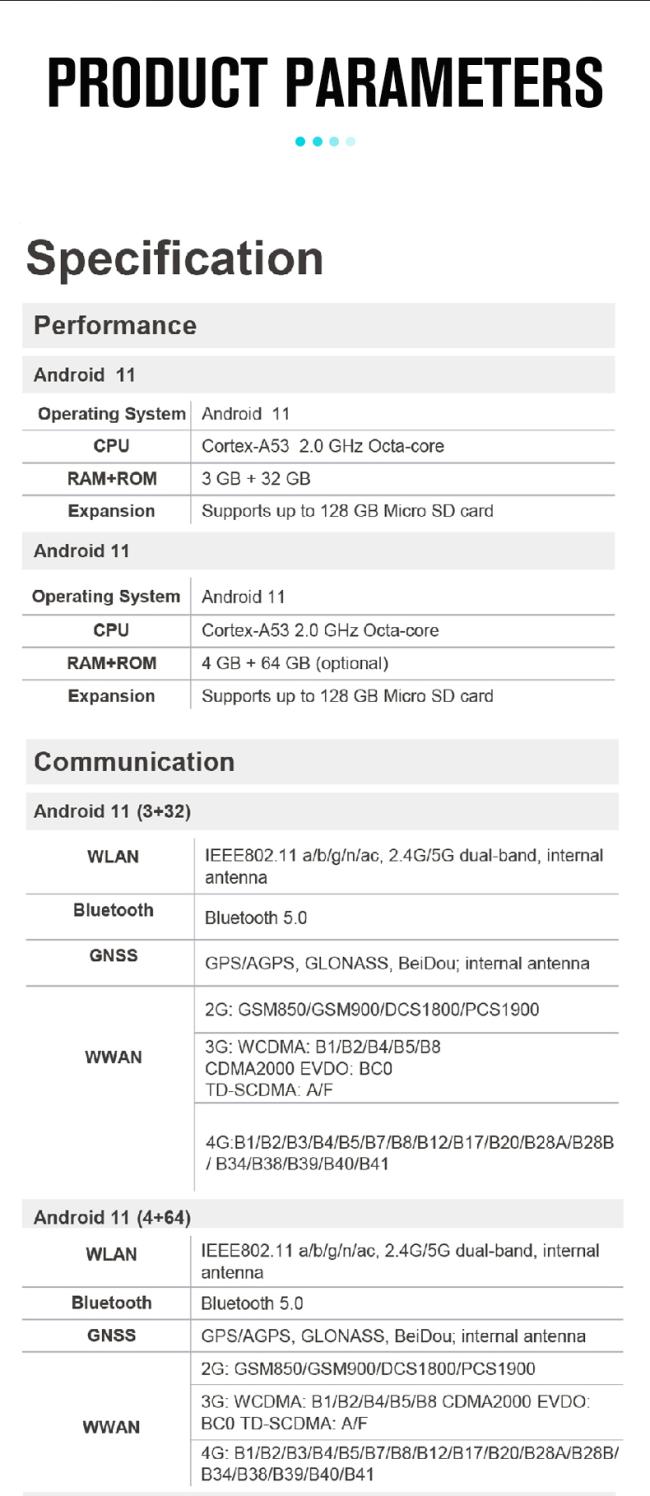 PRODUCT PARAMETERS

Specification

Performance

Android 11

| Operating System | Android 11 |
|---|---|
| CPU | Cortex-A53 2.0 GHz Octa-core |
| RAM+ROM | 3 GB + 32 GB |
| Expansion | Supports up to 128 GB Micro SD card |

Android 11

| Operating System | Android 11 |
|---|---|
| CPU | Cortex-A53 2.0 GHz Octa-core |
| RAM+ROM | 4 GB + 64 GB (optional) |
| Expansion | Supports up to 128 GB Micro SD card |

Communication

Android 11 (3+32)

| WLAN | IEEE802.11 a/b/g/n/ac, 2.4G/5G dual-band, internal antenna |
|---|---|
| Bluetooth | Bluetooth 5.0 |
| GNSS | GPS/AGPS, GLONASS, BeiDou; internal antenna |
| WWAN | 2G: GSM850/GSM900/DCS1800/PCS1900 |
| | 3G: WCDMA: B1/B2/B4/B5/B8 CDMA2000 EVDO: BC0 TD-SCDMA: A/F |
| | 4G:B1/B2/B3/B4/B5/B7/B8/B12/B17/B20/B28A/B28B / B34/B38/B39/B40/B41 |

Android 11 (4+64)

| WLAN | IEEE802.11 a/b/g/n/ac, 2.4G/5G dual-band, internal antenna |
|---|---|
| Bluetooth | Bluetooth 5.0 |
| GNSS | GPS/AGPS, GLONASS, BeiDou; internal antenna |
| WWAN | 2G: GSM850/GSM900/DCS1800/PCS1900 |
| | 3G: WCDMA: B1/B2/B4/B5/B8 CDMA2000 EVDO: BC0 TD-SCDMA: A/F |
| | 4G: B1/B2/B3/B4/B5/B7/B8/B12/B17/B20/B28A/B28B/ B34/B38/B39/B40/B41 |